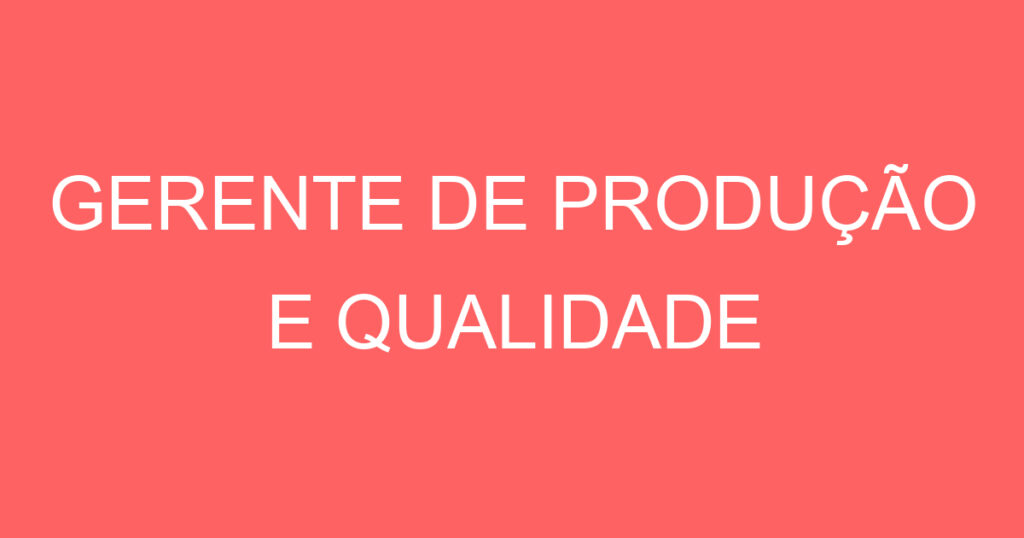 GERENTE DE PRODUÇÃO E QUALIDADE